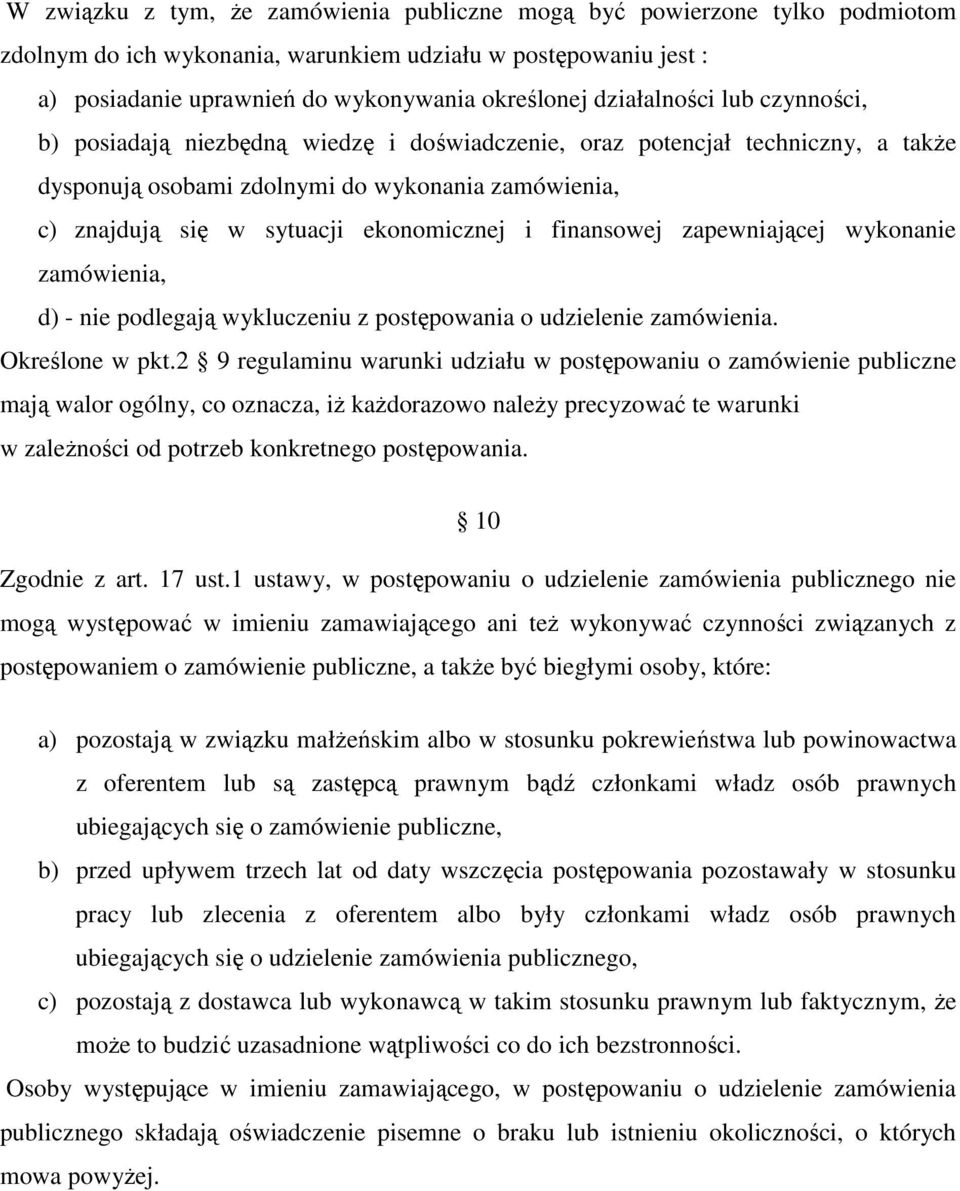 W związku z tym, że zamówienia publiczne mogą być powierzone tylko podmiotom zdolnym do ich wykonania, warunkiem udziału w postępowaniu jest :

a) posiadanie uprawnień do wykonywania określonej działalności lub czynności,

b) posiadają niezbędną wiedzę i doświadczenie, oraz potencjał techniczny, a także dysponują osobami zdolnymi do wykonania zamówienia,

c) znajdują się w sytuacji ekonomicznej i finansowej zapewniającej wykonanie zamówienia,

d) - nie podlegają wykluczeniu z postępowania o udzielenie zamówienia.

Określone w pkt.2 § 9 regulaminu warunki udziału w postępowaniu o zamówienie publiczne mają walor ogólny, co oznacza, iż każdorazowo należy precyzować te warunki w zależności od potrzeb konkretnego postępowania.

§ 10

Zgodnie z art. 17 ust.1 ustawy, w postępowaniu o udzielenie zamówienia publicznego nie mogą występować w imieniu zamawiającego ani też wykonywać czynności związanych z postępowaniem o zamówienie publiczne, a także być biegłymi osoby, które:

a) pozostają w związku małżeńskim albo w stosunku pokrewieństwa lub powinowactwa z oferentem lub są zastępcą prawnym bądź członkami władz osób prawnych ubiegających się o zamówienie publiczne,

b) przed upływem trzech lat od daty wszczęcia postępowania pozostawały w stosunku pracy lub zlecenia z oferentem albo były członkami władz osób prawnych ubiegających się o udzielenie zamówienia publicznego,

c) pozostają z dostawca lub wykonawcą w takim stosunku prawnym lub faktycznym, że może to budzić uzasadnione wątpliwości co do ich bezstronności.

Osoby występujące w imieniu zamawiającego, w postępowaniu o udzielenie zamówienia publicznego składają oświadczenie pisemne o braku lub istnieniu okoliczności, o których mowa powyżej.